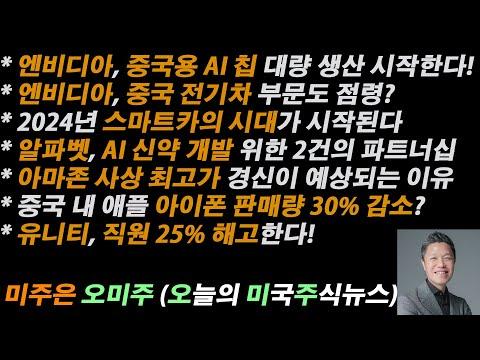 * 엔비디아, 중국용 AI 칩 대량 생산 시작한다!
* 엔비디아, 중국 전기차 부문도 점령?
* 2024년 스마트카의 시대가 시작된다
* 알파벳, AI 신약 개발 위한 2건의 파트너십
* 아마존 사상 최고가 경신이 예상되는 이유
* 중국 내 애플 아이폰 판매량 30% 감소?
* 유니티, 직원 25% 해고한다!

미주은 오미주 (오늘의 미국주식뉴스)